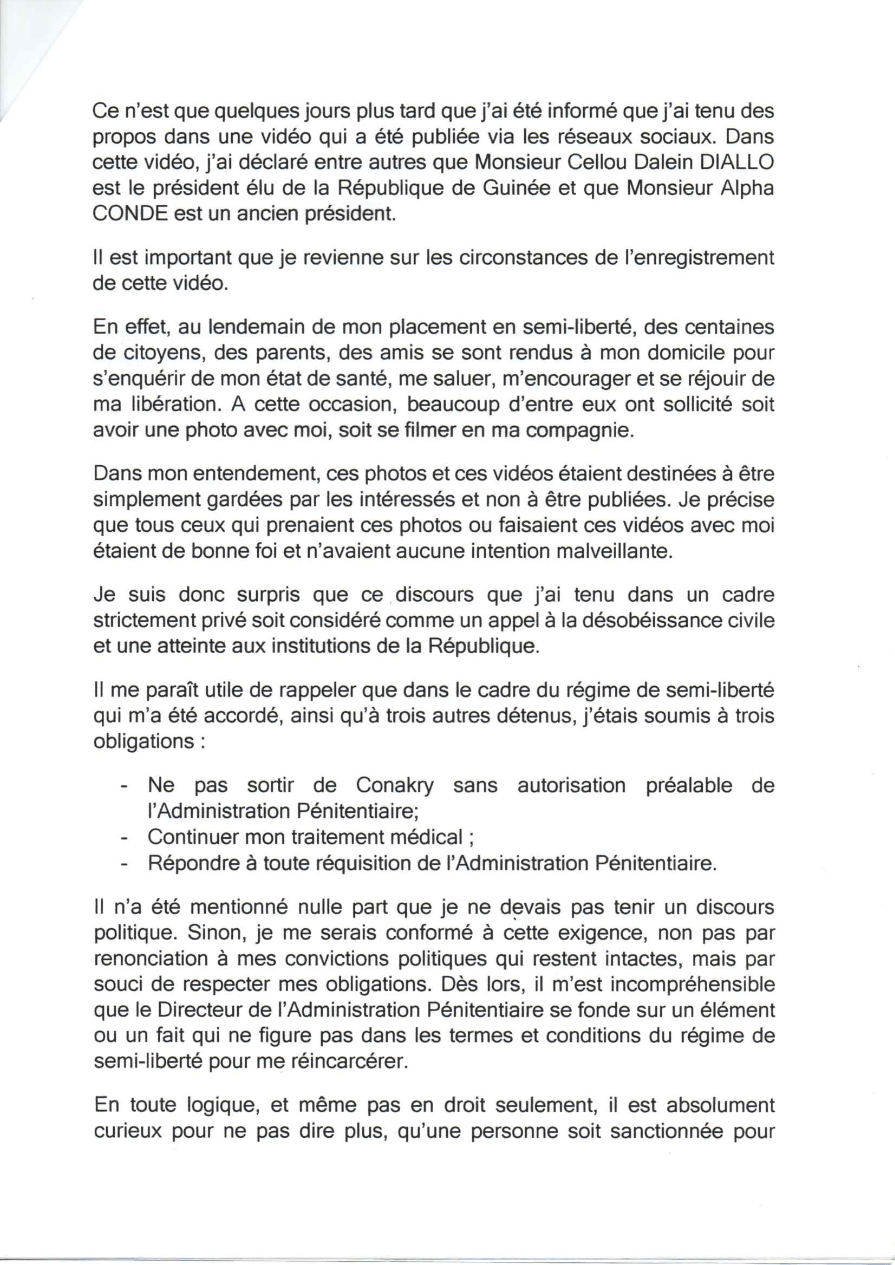 Ce n'est que quelques jours plus tard que j'ai été informé que j'ai tenu des propos dans une vidéo qui a été publiée via les réseaux sociaux. Dans cette vidéo, j'ai déclaré entre autres que Monsieur Cellou Dalein DIALLO est le président élu de la République de Guinée et que Monsieur Alpha CONDE est un ancien président.

Il est important que je revienne sur les circonstances de l'enregistrement de cette vidéo.

En effet, au lendemain de mon placement en semi-liberté, des centaines de citoyens, des parents, des amis se sont rendus à mon domicile pour s'enquérir de mon état de santé, me saluer, m'encourager et se réjouir de ma libération. A cette occasion, beaucoup d'entre eux ont sollicité soit avoir une photo avec moi, soit se filmer en ma compagnie.

Dans mon entendement, ces photos et ces vidéos étaient destinées à être simplement gardées par les intéressés et non à être publiées. Je précise que tous ceux qui prenaient ces photos ou faisaient ces vidéos avec moi étaient de bonne foi et n'avaient aucune intention malveillante.

Je suis donc surpris que ce discours que j'ai tenu dans un cadre strictement privé soit considéré comme un appel à la désobéissance civile et une atteinte aux institutions de la République.

Il me paraît utile de rappeler que dans le cadre du régime de semi-liberté qui m'a été accordé, ainsi qu'à trois autres détenus, j'étais soumis à trois obligations :

- Ne pas sortir de Conakry sans autorisation préalable de l'Administration Pénitentiaire;
- Continuer mon traitement médical ;
- Répondre à toute réquisition de l'Administration Pénitentiaire.

Il n'a été mentionné nulle part que je ne devais pas tenir un discours politique. Sinon, je me serais conformé à cette exigence, non pas par renonciation à mes convictions politiques qui restent intactes, mais par souci de respecter mes obligations. Dès lors, il m'est incompréhensible que le Directeur de l'Administration Pénitentiaire se fonde sur un élément ou un fait qui ne figure pas dans les termes et conditions du régime de semi-liberté pour me réincarcérer.

En toute logique, et même pas en droit seulement, il est absolument curieux pour ne pas dire plus, qu'une personne soit sanctionnée pour